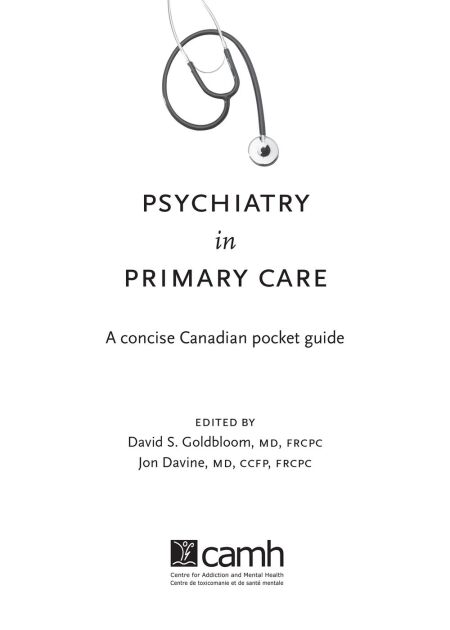 PSYCHIATRY
in
PRIMARY CARE

A concise Canadian pocket guide

EDITED BY
David S. Goldbloom, MD, FRCPC
Jon Davine, MD, CCFP, FRCPC

camh
Centre for Addiction and Mental Health
Centre de toxicomanie et de santé mentale